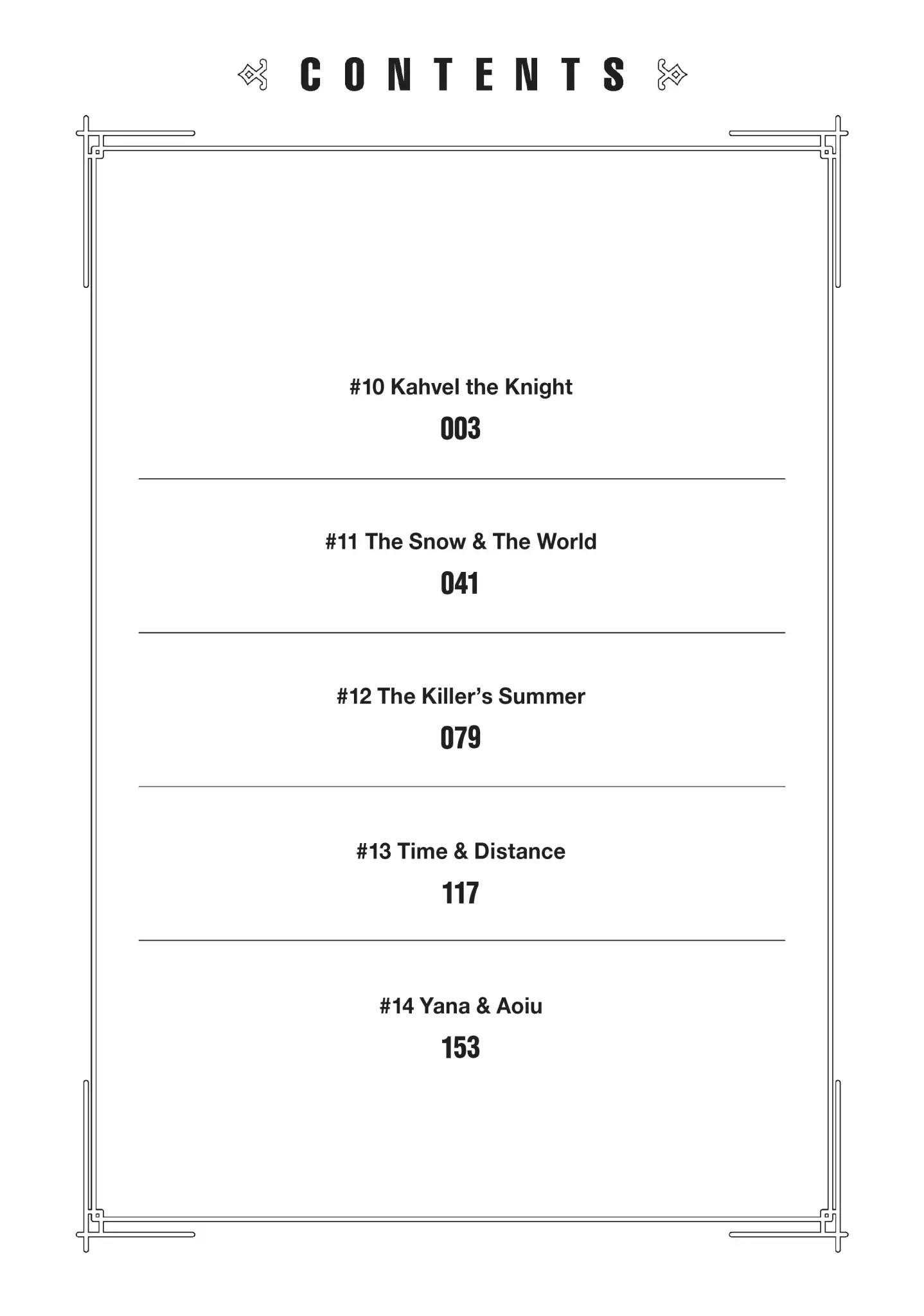 CONTENTS

#10 Kahvel the Knight
003

#11 The Snow & The World
041

#12 The Killer's Summer
079

#13 Time & Distance
117

#14 Yana & Aoiu
153